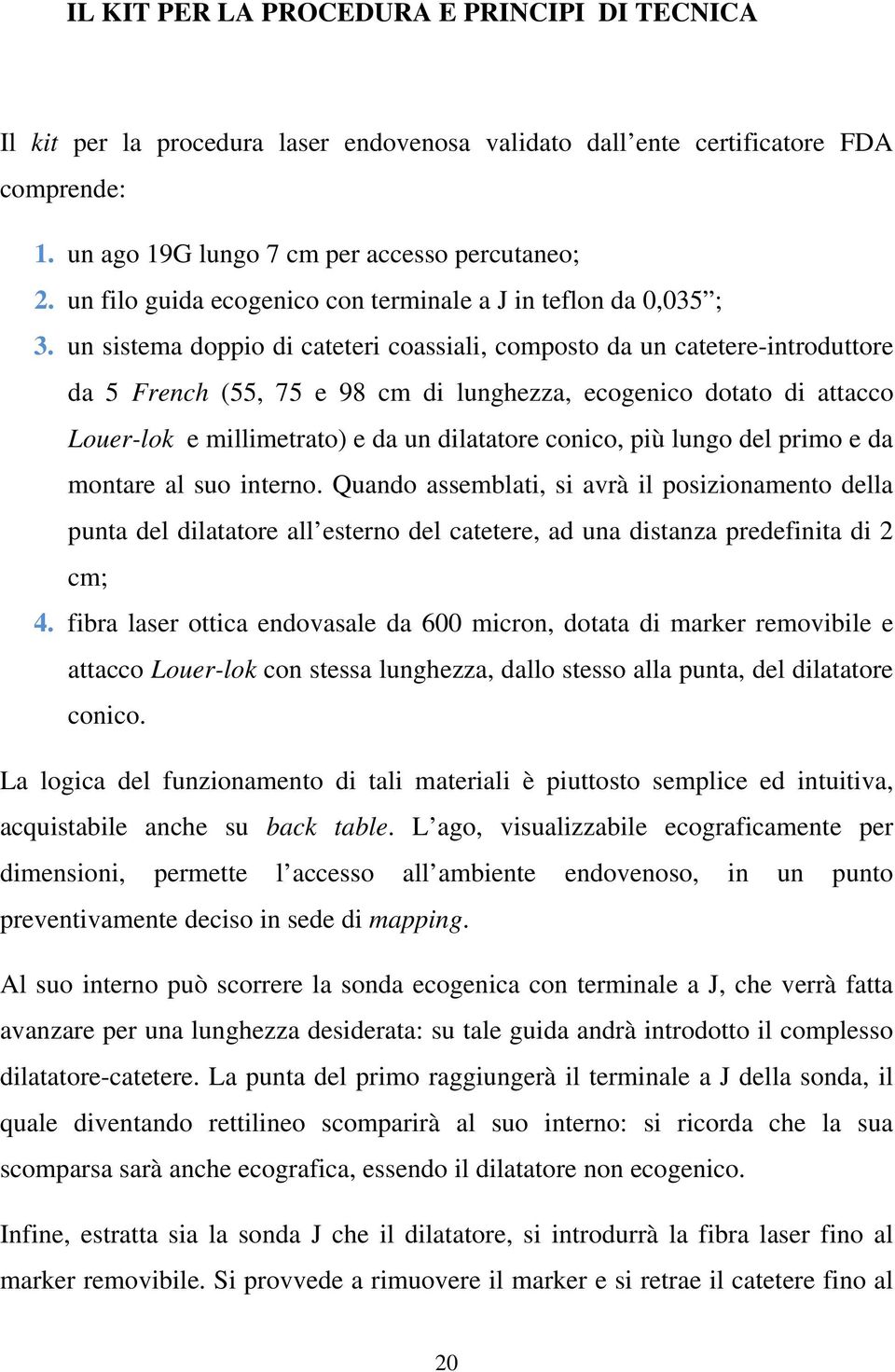 IL KIT PER LA PROCEDURA E PRINCIPI DI TECNICA

Il kit per la procedura laser endovenosa validato dall ente certificatore FDA comprende:

1. un ago 19G lungo 7 cm per accesso percutaneo;
2. un filo guida ecogenico con terminale a J in teflon da 0,035 ;
3. un sistema doppio di cateteri coassiali, composto da un catetere-introduttore da 5 French (55, 75 e 98 cm di lunghezza, ecogenico dotato di attacco Louer-lok e millimetrato) e da un dilatatore conico, più lungo del primo e da montare al suo interno. Quando assemblati, si avrà il posizionamento della punta del dilatatore all esterno del catetere, ad una distanza predefinita di 2 cm;
4. fibra laser ottica endovasale da 600 micron, dotata di marker removibile e attacco Louer-lok con stessa lunghezza, dallo stesso alla punta, del dilatatore conico.

La logica del funzionamento di tali materiali è piuttosto semplice ed intuitiva, acquistabile anche su back table. L ago, visualizzabile ecograficamente per dimensioni, permette l accesso all ambiente endovenoso, in un punto preventivamente deciso in sede di mapping.

Al suo interno può scorrere la sonda ecogenica con terminale a J, che verrà fatta avanzare per una lunghezza desiderata: su tale guida andrà introdotto il complesso dilatatore-catetere. La punta del primo raggiungerà il terminale a J della sonda, il quale diventando rettilineo scomparirà al suo interno: si ricorda che la sua scomparsa sarà anche ecografica, essendo il dilatatore non ecogenico.

Infine, estratta sia la sonda J che il dilatatore, si introdurrà la fibra laser fino al marker removibile. Si provvede a rimuovere il marker e si retrae il catetere fino al

20